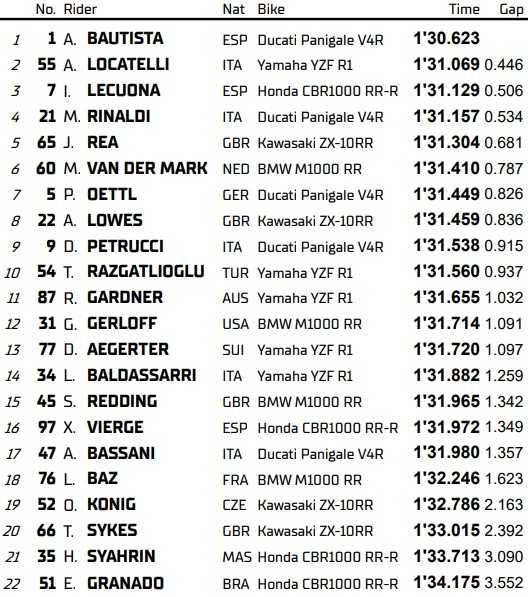 | | No. | Rider | Nat | Bike | Time | Gap |
|---|---|---|---|---|---|---|
| 1 | 1 | A. BAUTISTA | ESP | Ducati Panigale V4R | 1'30.623 | |
| 2 | 55 | A. LOCATELLI | ITA | Yamaha YZF R1 | 1'31.069 | 0.446 |
| 3 | 7 | I. LECUONA | ESP | Honda CBR1000 RR-R | 1'31.129 | 0.506 |
| 4 | 21 | M. RINALDI | ITA | Ducati Panigale V4R | 1'31.157 | 0.534 |
| 5 | 65 | J. REA | GBR | Kawasaki ZX-10RR | 1'31.304 | 0.681 |
| 6 | 60 | M. VAN DER MARK | NED | BMW M1000 RR | 1'31.410 | 0.787 |
| 7 | 5 | P. OETTL | GER | Ducati Panigale V4R | 1'31.449 | 0.826 |
| 8 | 22 | A. LOWES | GBR | Kawasaki ZX-10RR | 1'31.459 | 0.836 |
| 9 | 9 | D. PETRUCCI | ITA | Ducati Panigale V4R | 1'31.538 | 0.915 |
| 10 | 54 | T. RAZGATLIOGLU | TUR | Yamaha YZF R1 | 1'31.560 | 0.937 |
| 11 | 87 | R. GARDNER | AUS | Yamaha YZF R1 | 1'31.655 | 1.032 |
| 12 | 31 | G. GERLOFF | USA | BMW M1000 RR | 1'31.714 | 1.091 |
| 13 | 77 | D. AEGERTER | SUI | Yamaha YZF R1 | 1'31.720 | 1.097 |
| 14 | 34 | L. BALDASSARRI | ITA | Yamaha YZF R1 | 1'31.882 | 1.259 |
| 15 | 45 | S. REDDING | GBR | BMW M1000 RR | 1'31.965 | 1.342 |
| 16 | 97 | X. VIERGE | ESP | Honda CBR1000 RR-R | 1'31.972 | 1.349 |
| 17 | 47 | A. BASSANI | ITA | Ducati Panigale V4R | 1'31.980 | 1.357 |
| 18 | 76 | L. BAZ | FRA | BMW M1000 RR | 1'32.246 | 1.623 |
| 19 | 52 | O. KONIG | CZE | Kawasaki ZX-10RR | 1'32.786 | 2.163 |
| 20 | 66 | T. SYKES | GBR | Kawasaki ZX-10RR | 1'33.015 | 2.392 |
| 21 | 35 | H. SYAHRIN | MAS | Honda CBR1000 RR-R | 1'33.713 | 3.090 |
| 22 | 51 | E. GRANADO | BRA | Honda CBR1000 RR-R | 1'34.175 | 3.552 |